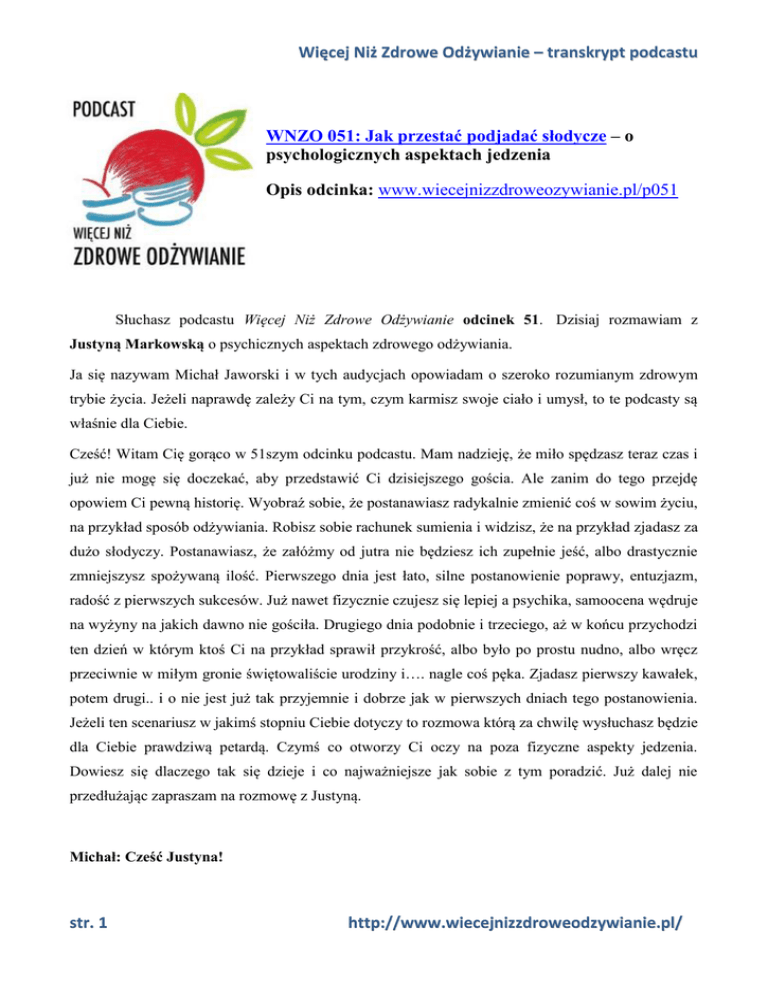 Więcej Niż Zdrowe Odżywianie – transkrypt podcastu

PODCAST

WIĘCEJ NIŻ
ZDROWE ODŻYWIANIE

WNZO 051: Jak przestać podjadać słodycze – o psychologicznych aspektach jedzenia

Opis odcinka: www.wiecejnizzdroweozywianie.pl/p051

Słuchasz podcastu Więcej Niż Zdrowe Odżywianie odcinek 51. Dzisiaj rozmawiam z Justyną Markowską o psychicznych aspektach zdrowego odżywiania.

Ja się nazywam Michał Jaworski i w tych audycjach opowiadam o szeroko rozumianym zdrowym trybie życia. Jeżeli naprawdę zależy Ci na tym, czym karmisz swoje ciało i umysł, to te podcasty są właśnie dla Ciebie.

Cześć! Witam Cię gorąco w 51szym odcinku podcastu. Mam nadzieję, że miło spędzasz teraz czas i już nie mogę się doczekać, aby przedstawić Ci dzisiejszego gościa. Ale zanim do tego przejdę opowiem Ci pewną historię. Wyobraź sobie, że postanawiasz radykalnie zmienić coś w sowim życiu, na przykład sposób odżywiania. Robisz sobie rachunek sumienia i widzisz, że na przykład zjadasz za dużo słodyczy. Postanawiasz, że załóżmy od jutra nie będziesz ich zupełnie jeść, albo drastycznie zmniejszysz spożywaną ilość. Pierwszego dnia jest łato, silne postanowienie poprawy, entuzjazm, radość z pierwszych sukcesów. Już nawet fizycznie czujesz się lepiej a psychika, samoocena wędruje na wyżyny na jakich dawno nie gościła. Drugiego dnia podobnie i trzeciego, aż w końcu przychodzi ten dzień w którym ktoś Ci na przykład sprawił przykrość, albo było po prostu nudno, albo wręcz przeciwnie w miłym gronie świętowaliście urodziny i…. nagle coś pęka. Zjadasz pierwszy kawałek, potem drugi.. i o nie jest już tak przyjemnie i dobrze jak w pierwszych dniach tego postanowienia. Jeżeli ten scenariusz w jakimś stopniu Ciebie dotyczy to rozmowa którą za chwilę wysłuchasz będzie dla Ciebie prawdziwą petardą. Czymś co otworzy Ci oczy na poza fizyczne aspekty jedzenia. Dowiesz się dlaczego tak się dzieje i co najważniejsze jak sobie z tym poradzić. Już dalej nie przedłużając zapraszam na rozmowę z Justyną.

Michał: Cześć Justyna!

str. 1

http://www.wiecejnizzdroweodzywianie.pl/